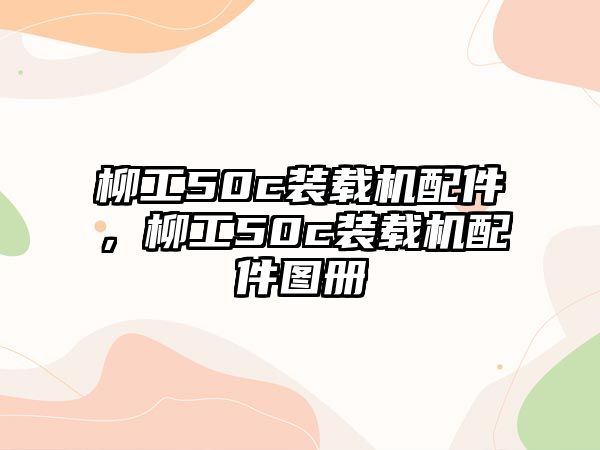 柳工50c装载机配件，柳工50c装载机配件图册